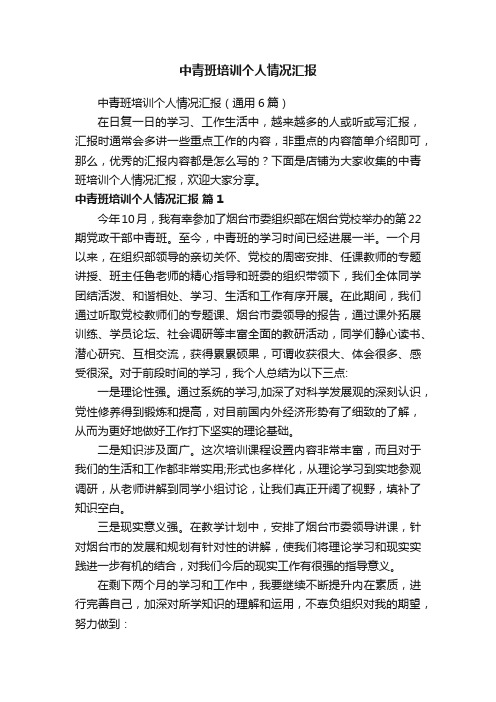 中青班培训个人情况汇报

中青班培训个人情况汇报（通用6篇）

在日复一日的学习、工作生活中，越来越多的人或听或写汇报，汇报时通常会多讲一些重点工作的内容，非重点的内容简单介绍即可，那么，优秀的汇报内容都是怎么写的？下面是店铺为大家收集的中青班培训个人情况汇报，欢迎大家分享。

中青班培训个人情况汇报 篇1

今年10月，我有幸参加了烟台市委组织部在烟台党校举办的第22期党政干部中青班。至今，中青班的学习时间已经进展一半。一个月以来，在组织部领导的亲切关怀、党校的周密安排、任课教师的专题讲授、班主任鲁老师的精心指导和班委的组织带领下，我们全体同学团结活泼、和谐相处、学习、生活和工作有序开展。在此期间，我们通过听取党校教师们的专题课、烟台市委领导的报告，通过课外拓展训练、学员论坛、社会调研等丰富全面的教研活动，同学们静心读书、潜心研究、互相交流，获得累累硕果，可谓收获很大、体会很多、感受很深。对于前段时间的学习，我个人总结为以下三点:

一是理论性强。通过系统的学习,加深了对科学发展观的深刻认识，党性修养得到锻炼和提高，对目前国内外经济形势有了细致的了解，从而为更好地做好工作打下坚实的理论基础。

二是知识涉及面广。这次培训课程设置内容非常丰富，而且对于我们的生活和工作都非常实用;形式也多样化，从理论学习到实地参观调研，从老师讲解到同学小组讨论，让我们真正开阔了视野，填补了知识空白。

三是现实意义强。在教学计划中，安排了烟台市委领导讲课，针对烟台市的发展和规划有针对性的讲解，使我们将理论学习和现实实践进一步有机的结合，对我们今后的现实工作有很强的指导意义。

在剩下两个月的学习和工作中，我要继续不断提升内在素质，进行完善自己，加深对所学知识的理解和运用，不辜负组织对我的期望，努力做到：